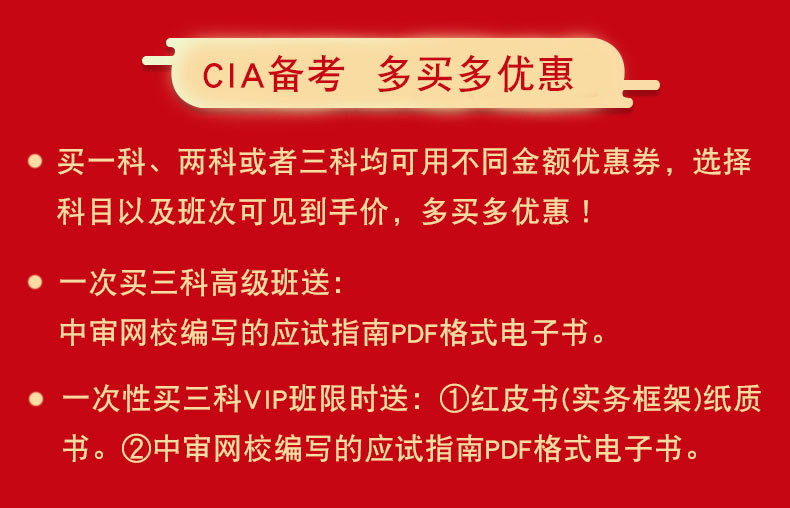 CIA备考 多买多优惠

• 买一科、两科或者三科均可用不同金额优惠券，选择科目以及班次可见到手价，多买多优惠！

• 一次买三科高级班送:
中审网校编写的应试指南PDF格式电子书。

• 一次性买三科VIP班限时送：①红皮书(实务框架)纸质书。②中审网校编写的应试指南PDF格式电子书。